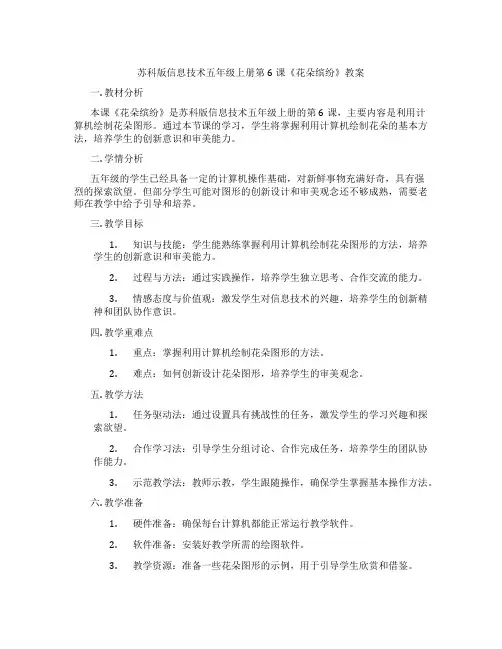 苏科版信息技术五年级上册第 6 课《花朵缤纷》教案

一. 教材分析

本课《花朵缤纷》是苏科版信息技术五年级上册的第 6 课，主要内容是利用计算机绘制花朵图形。通过本节课的学习，学生将掌握利用计算机绘制花朵的基本方法，培养学生的创新意识和审美能力。

二. 学情分析

五年级的学生已经具备一定的计算机操作基础，对新鲜事物充满好奇，具有强烈的探索欲望。但部分学生可能对图形的创新设计和审美观念还不够成熟，需要老师在教学中给予引导和培养。

三. 教学目标

1. 知识与技能：学生能熟练掌握利用计算机绘制花朵图形的方法，培养学生的创新意识和审美能力。

2. 过程与方法：通过实践操作，培养学生独立思考、合作交流的能力。

3. 情感态度与价值观：激发学生对信息技术的兴趣，培养学生的创新精神和团队协作意识。

四. 教学重难点

1. 重点：掌握利用计算机绘制花朵图形的方法。

2. 难点：如何创新设计花朵图形，培养学生的审美观念。

五. 教学方法

1. 任务驱动法：通过设置具有挑战性的任务，激发学生的学习兴趣和探索欲望。

2. 合作学习法：引导学生分组讨论、合作完成任务，培养学生的团队协作能力。

3. 示范教学法：教师示教，学生跟随操作，确保学生掌握基本操作方法。

六. 教学准备

1. 硬件准备：确保每台计算机都能正常运行教学软件。

2. 软件准备：安装好教学所需的绘图软件。

3. 教学资源：准备一些花朵图形的示例，用于引导学生欣赏和借鉴。